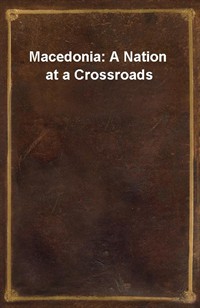 Macedonia: A Nation at a Crossroads